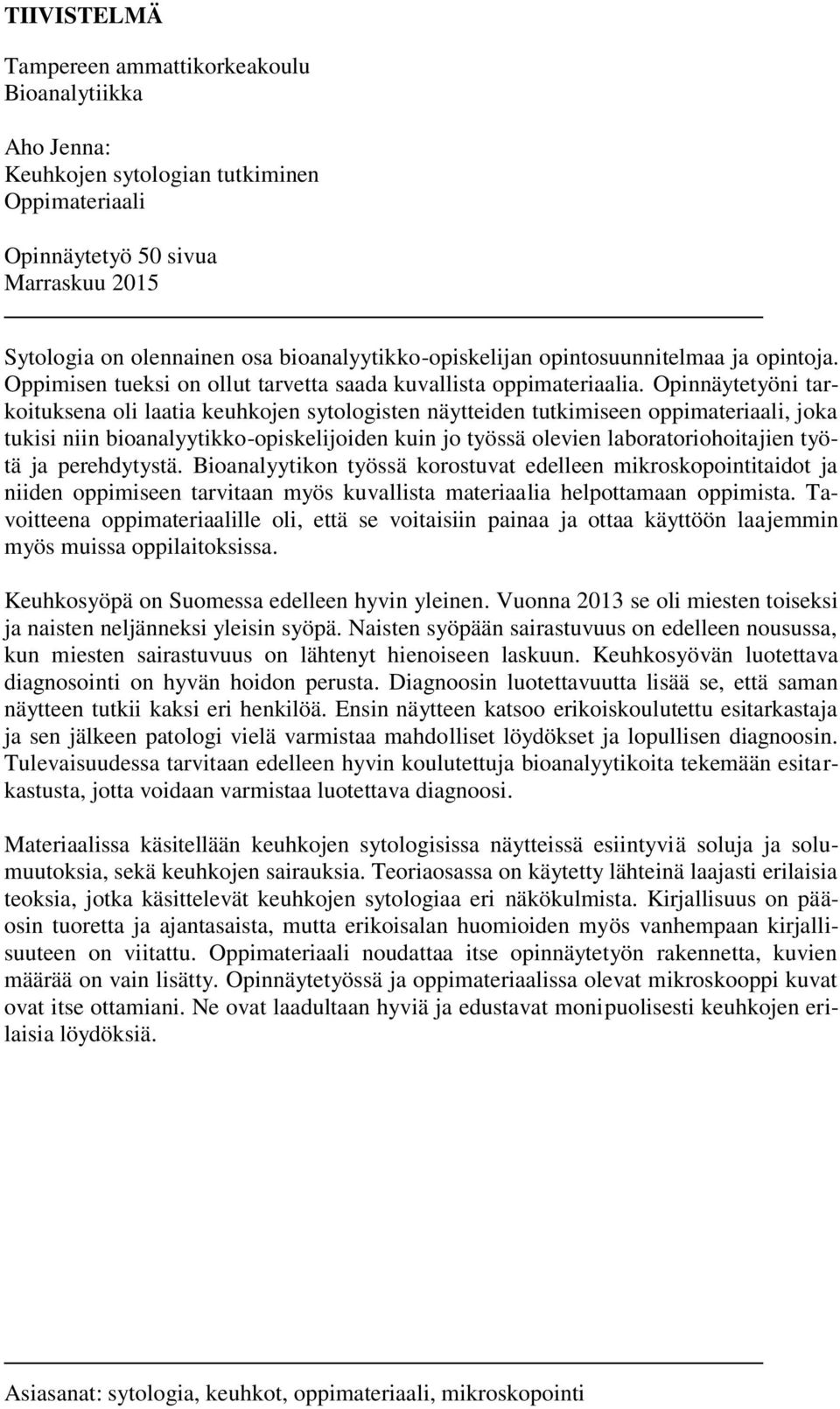 TIIVISTELMÄ

Tampereen ammattikorkeakoulu
Bioanalytiikka

Aho Jenna:
Keuhkojen sytologian tutkiminen
Oppimateriaali

Opinnäytetyö 50 sivua
Marraskuu 2015

Sytologia on olennainen osa bioanalyytikko-opiskelijan opintosuunnitelmaa ja opintoja. Oppimisen tueksi on ollut tarvetta saada kuvallista oppimateriaalia. Opinnäytetyöni tarkoituksena oli laatia keuhkojen sytologisten näytteiden tutkimiseen oppimateriaali, joka tukisi niin bioanalyytikko-opiskelijoiden kuin jo työssä olevien laboratoriohoitajien työtä ja perehdytystä. Bioanalyytikon työssä korostuvat edelleen mikroskopointitaidot ja niiden oppimiseen tarvitaan myös kuvallista materiaalia helpottamaan oppimista. Tavoitteena oppimateriaalille oli, että se voitaisiin painaa ja ottaa käyttöön laajemmin myös muissa oppilaitoksissa.

Keuhkosyöpä on Suomessa edelleen hyvin yleinen. Vuonna 2013 se oli miesten toiseksi ja naisten neljänneksi yleisin syöpä. Naisten syöpään sairastuvuus on edelleen nousussa, kun miesten sairastuvuus on lähtenyt hienoiseen laskuun. Keuhkosyövän luotettava diagnosointi on hyvän hoidon perusta. Diagnoosin luotettavuutta lisää se, että saman näytteen tutkii kaksi eri henkilöä. Ensin näytteen katsoo erikoiskoulutettu esitarkastaja ja sen jälkeen patologi vielä varmistaa mahdolliset löydökset ja lopullisen diagnoosin. Tulevaisuudessa tarvitaan edelleen hyvin koulutettuja bioanalyytikoita tekemään esitarkastusta, jotta voidaan varmistaa luotettava diagnoosi.

Materiaalissa käsitellään keuhkojen sytologisissa näytteissä esiintyviä soluja ja solumuutoksia, sekä keuhkojen sairauksia. Teoriaosassa on käytetty lähteinä laajasti erilaisia teoksia, jotka käsittelevät keuhkojen sytologiaa eri näkökulmista. Kirjallisuus on pääosin tuoretta ja ajantasaista, mutta erikoisalan huomioiden myös vanhempaan kirjallisuuteen on viitattu. Oppimateriaali noudattaa itse opinnäytetyön rakennetta, kuvien määrää on vain lisätty. Opinnäytetyössä ja oppimateriaalissa olevat mikroskooppi kuvat ovat itse ottamiani. Ne ovat laadultaan hyviä ja edustavat monipuolisesti keuhkojen erilaisia löydöksiä.

Asiasanat: sytologia, keuhkot, oppimateriaali, mikroskopointi